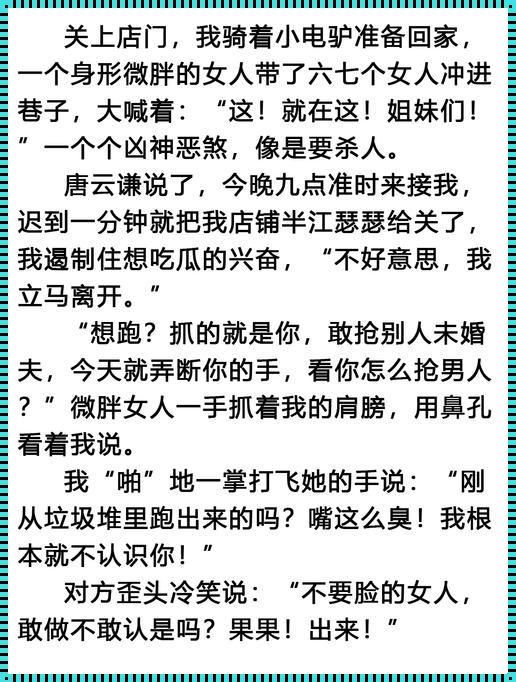 关上店门，我骑着小电驴准备回家，一个身形微胖的女人带了六七个女人冲进巷子，大喊着：“这！就在这！姐妹们！”一个个凶神恶煞，像是要杀人。

唐云谦说了，今晚九点准时来接我，迟到一分钟就把我店铺半江瑟瑟给关了，我遏制住想吃瓜的兴奋，“不好意思，我立马离开。”

“想跑？抓的就是你，敢抢别人未婚夫，今天就弄断你的手，看你怎么抢男人？”微胖女人一手抓着我的肩膀，用鼻孔看着我说。

我“啪”地一掌打飞她的手说：“刚从垃圾堆里跑出来的吗？嘴这么臭！我根本就不认识你！”

对方歪头冷笑说：“不要脸的女人，敢做不敢认是吗？果果！出来！”